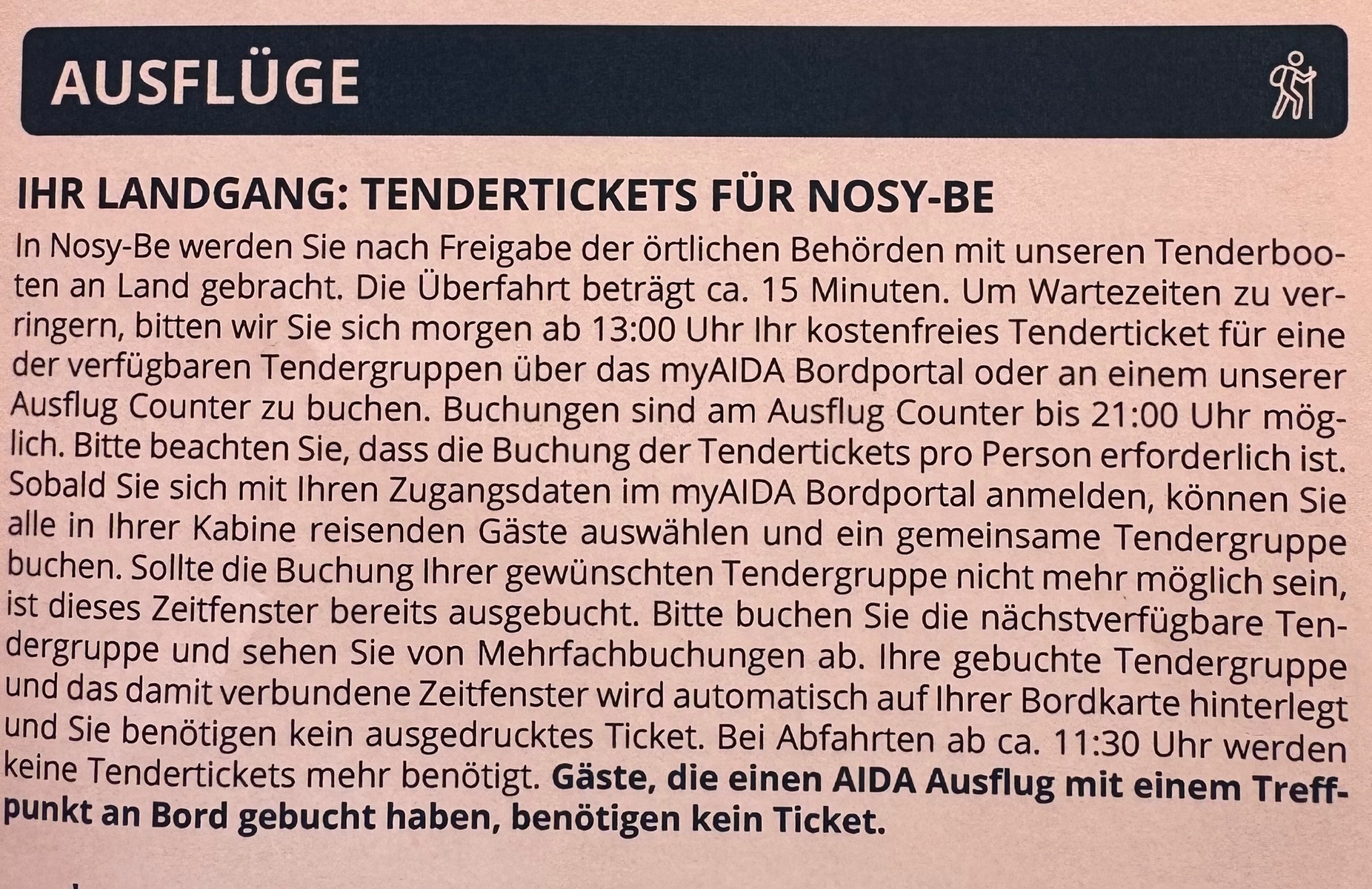 AUSFLÜGE

IHR LANDGANG: TENDERTICKETS FÜR NOSY-BE

In Nosy-Be werden Sie nach Freigabe der örtlichen Behörden mit unseren Tenderbooten an Land gebracht. Die Überfahrt beträgt ca. 15 Minuten. Um Wartezeiten zu verringern, bitten wir Sie sich morgen ab 13:00 Uhr Ihr kostenfreies Tenderticket für eine der verfügbaren Tendergruppen über das myAIDA Bordportal oder an einem unserer Ausflug Counter zu buchen. Buchungen sind am Ausflug Counter bis 21:00 Uhr möglich. Bitte beachten Sie, dass die Buchung der Tendertickets pro Person erforderlich ist. Sobald Sie sich mit Ihren Zugangsdaten im myAIDA Bordportal anmelden, können Sie alle in Ihrer Kabine reisenden Gäste auswählen und ein gemeinsame Tendergruppe buchen. Sollte die Buchung Ihrer gewünschten Tendergruppe nicht mehr möglich sein, ist dieses Zeitfenster bereits ausgebucht. Bitte buchen Sie die nächstverfügbare Tendergruppe und sehen Sie von Mehrfachbuchungen ab. Ihre gebuchte Tendergruppe und das damit verbundene Zeitfenster wird automatisch auf Ihrer Bordkarte hinterlegt und Sie benötigen kein ausgedrucktes Ticket. Bei Abfahrten ab ca. 11:30 Uhr werden keine Tendertickets mehr benötigt. Gäste, die einen AIDA Ausflug mit einem Treffpunkt an Bord gebucht haben, benötigen kein Ticket.